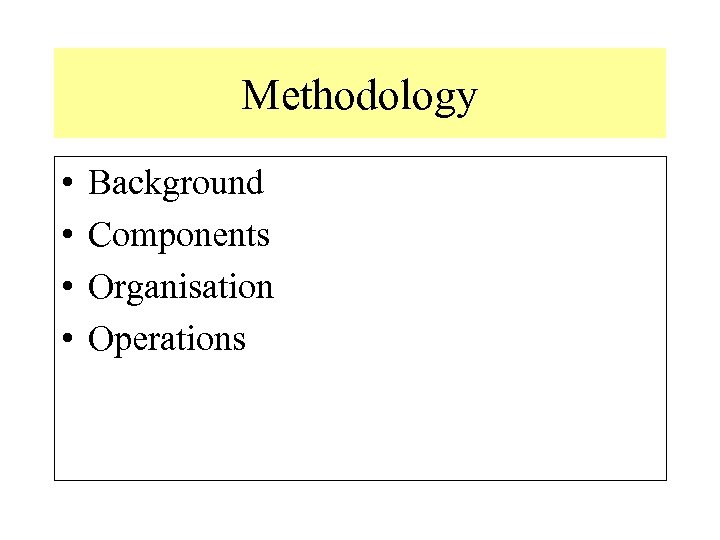 Methodology

• Background
• Components
• Organisation
• Operations